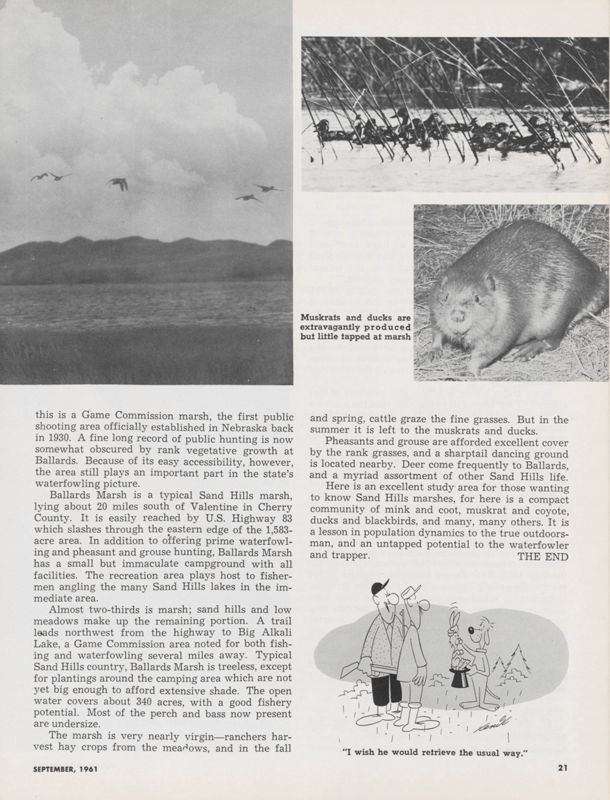 Muskrats and ducks are extravagantly produced but little tapped at marsh

this is a Game Commission marsh, the first public shooting area officially established in Nebraska back in 1930. A fine long record of public hunting is now somewhat obscured by rank vegetative growth at Ballards. Because of its easy accessibility, however, the area still plays an important part in the state's waterfowling picture.

Ballards Marsh is a typical Sand Hills marsh, lying about 20 miles south of Valentine in Cherry County. It is easily reached by U.S. Highway 83 which slashes through the eastern edge of the 1,583-acre area. In addition to offering prime waterfowling and pheasant and grouse hunting, Ballards Marsh has a small but immaculate campground with all facilities. The recreation area plays host to fishermen angling the many Sand Hills lakes in the immediate area.

Almost two-thirds is marsh; sand hills and low meadows make up the remaining portion. A trail leads northwest from the highway to Big Alkali Lake, a Game Commission area noted for both fishing and waterfowling several miles away. Typical Sand Hills country, Ballards Marsh is treeless, except for plantings around the camping area which are not yet big enough to afford extensive shade. The open water covers about 340 acres, with a good fishery potential. Most of the perch and bass now present are undersize.

The marsh is very nearly virgin—ranchers harvest hay crops from the meadows, and in the fall and spring, cattle graze the fine grasses. But in the summer it is left to the muskrats and ducks.

Pheasants and grouse are afforded excellent cover by the rank grasses, and a sharptail dancing ground is located nearby. Deer come frequently to Ballards, and a myriad assortment of other Sand Hills life.

Here is an excellent study area for those wanting to know Sand Hills marshes, for here is a compact community of mink and coot, muskrat and coyote, ducks and blackbirds, and many, many others. It is a lesson in population dynamics to the true outdoorsman, and an untapped potential to the waterfowler and trapper. THE END

"I wish he would retrieve the usual way."

SEPTEMBER, 1961

21